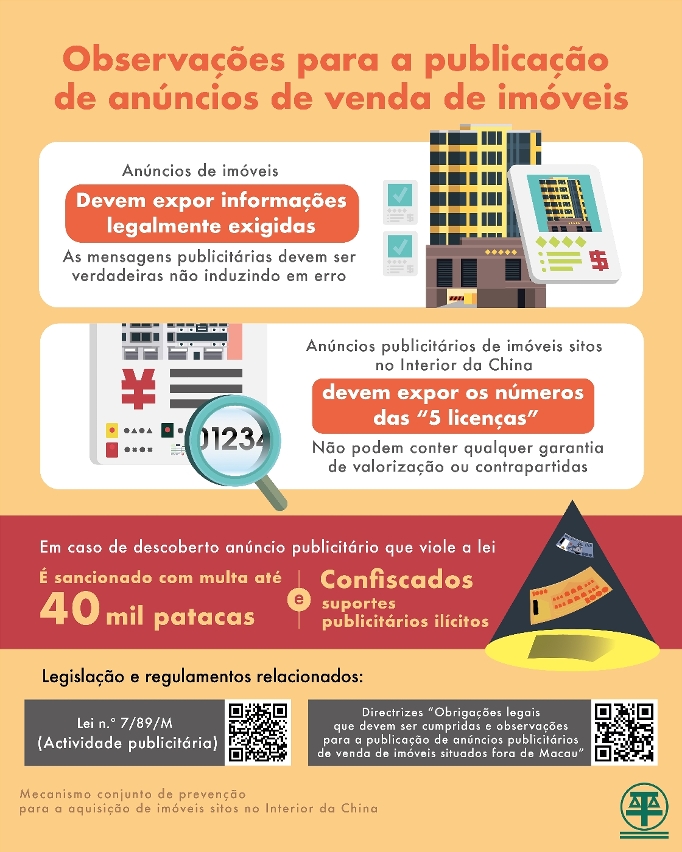 Observações para a publicação de anúncios de venda de imóveis

Anúncios de imóveis
Devem expor informações legalmente exigidas
As mensagens publicitárias devem ser verdadeiras não induzindo em erro

$

¥
01234

Anúncios publicitários de imóveis sitos no Interior da China
devem expor os números das "5 licenças"
Não podem conter qualquer garantia de valorização ou contrapartidas

Em caso de descoberto anúncio publicitário que viole a lei
É sancionado com multa até 40 mil patacas
e
Confiscados suportes publicitários ilícitos

Legislação e regulamentos relacionados:

Lei n.º 7/89/M (Actividade publicitária)

Directrizes "Obrigações legais que devem ser cumpridas e observações para a publicação de anúncios publicitários de venda de imóveis situados fora de Macau"

Mecanismo conjunto de prevenção para a aquisição de imóveis sitos no Interior da China